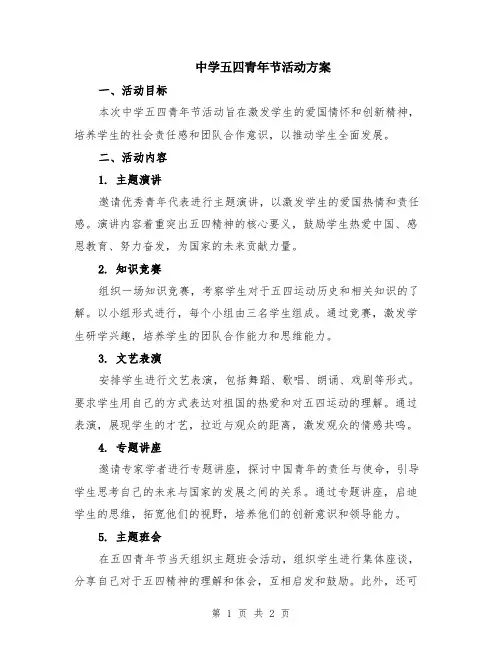 中学五四青年节活动方案

一、活动目标

本次中学五四青年节活动旨在激发学生的爱国情怀和创新精神，培养学生的社会责任感和团队合作意识，以推动学生全面发展。

二、活动内容

1. 主题演讲

邀请优秀青年代表进行主题演讲，以激发学生的爱国热情和责任感。演讲内容着重突出五四精神的核心要义，鼓励学生热爱中国、感恩教育、努力奋发，为国家的未来贡献力量。

2. 知识竞赛

组织一场知识竞赛，考察学生对于五四运动历史和相关知识的了解。以小组形式进行，每个小组由三名学生组成。通过竞赛，激发学生研学兴趣，培养学生的团队合作能力和思维能力。

3. 文艺表演

安排学生进行文艺表演，包括舞蹈、歌唱、朗诵、戏剧等形式。要求学生用自己的方式表达对祖国的热爱和对五四运动的理解。通过表演，展现学生的才艺，拉近与观众的距离，激发观众的情感共鸣。

4. 专题讲座

邀请专家学者进行专题讲座，探讨中国青年的责任与使命，引导学生思考自己的未来与国家的发展之间的关系。通过专题讲座，启迪学生的思维，拓宽他们的视野，培养他们的创新意识和领导能力。

5. 主题班会

在五四青年节当天组织主题班会活动，组织学生进行集体座谈，分享自己对于五四精神的理解和体会，互相启发和鼓励。此外，还可

第 1 页 共 2 页